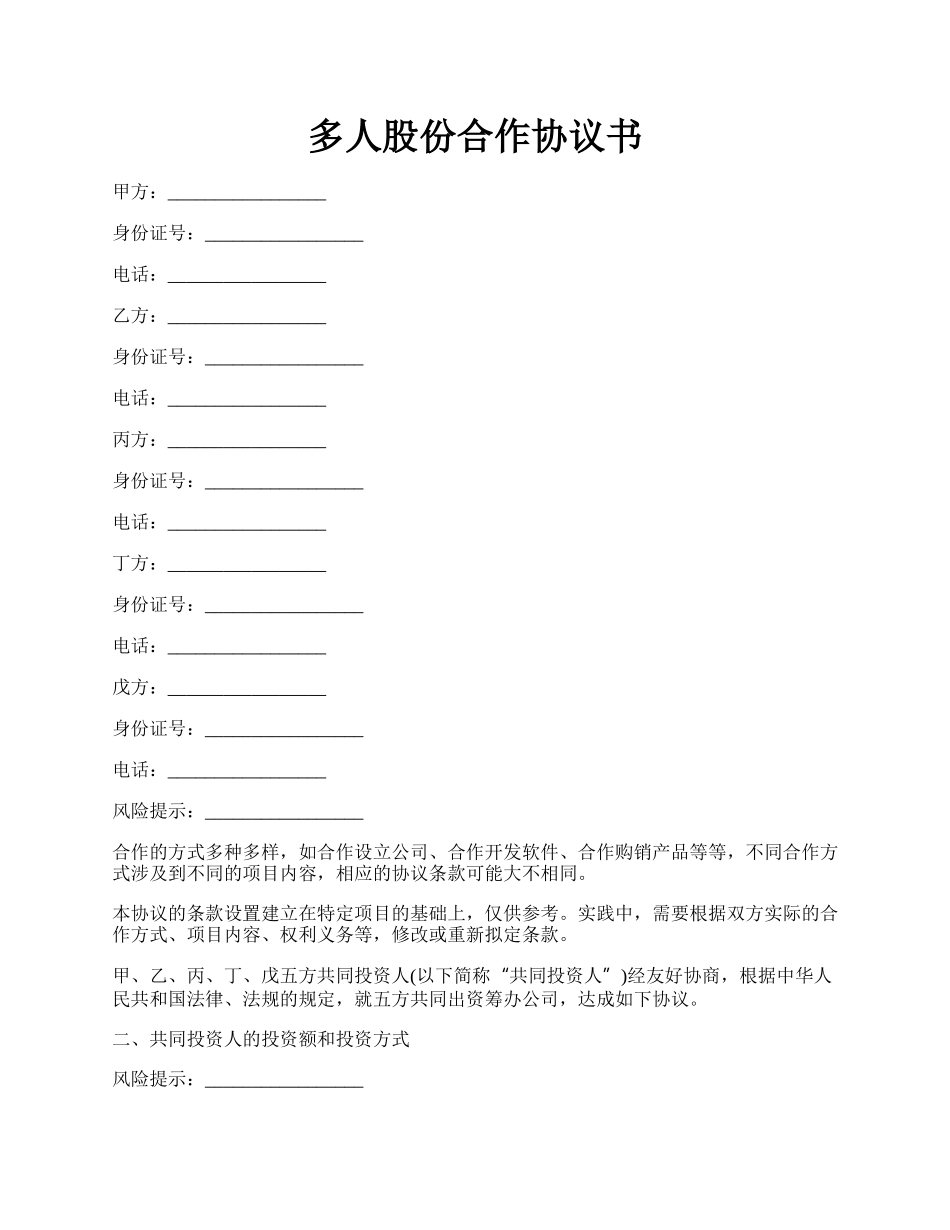 多人股份合作协议书

甲方：_________________

身份证号：_________________

电话：_________________

乙方：_________________

身份证号：_________________

电话：_________________

丙方：_________________

身份证号：_________________

电话：_________________

丁方：_________________

身份证号：_________________

电话：_________________

戊方：_________________

身份证号：_________________

电话：_________________

风险提示：_________________

合作的方式多种多样，如合作设立公司、合作开发软件、合作购销产品等等，不同合作方式涉及到不同的项目内容，相应的协议条款可能大不相同。

本协议的条款设置建立在特定项目的基础上，仅供参考。实践中，需要根据双方实际的合作方式、项目内容、权利义务等，修改或重新拟定条款。

甲、乙、丙、丁、戊五方共同投资人(以下简称“共同投资人”)经友好协商，根据中华人民共和国法律、法规的规定，就五方共同出资筹办公司，达成如下协议。

二、共同投资人的投资额和投资方式

风险提示：_________________